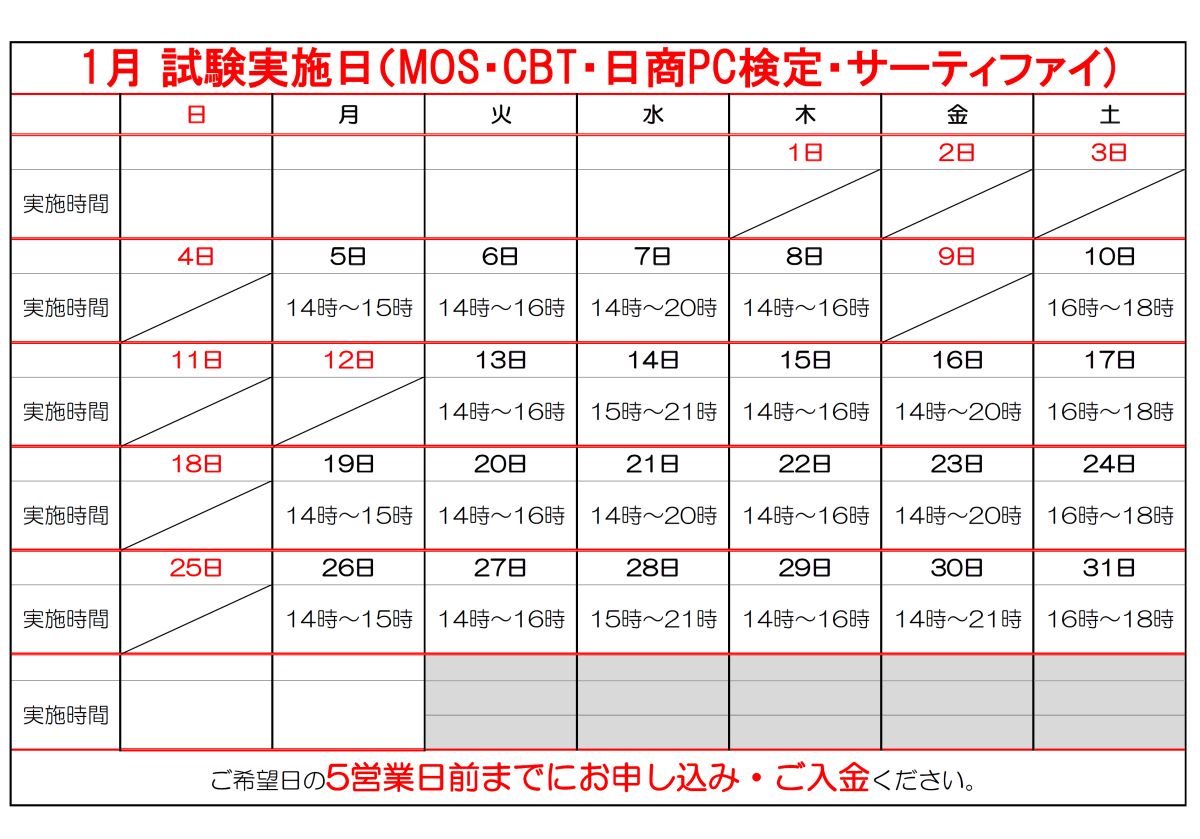 1月 試験実施日(MOS・CBT・日商PC検定・サーティファイ)

|  | 日 | 月 | 火 | 水 | 木 | 金 | 土 |
|---|---|---|---|---|---|---|---|
|  |  |  |  |  | 1日 | 2日 | 3日 |
| 実施時間 |  |  |  |  |  |  |  |
|  | 4日 | 5日 | 6日 | 7日 | 8日 | 9日 | 10日 |
| 実施時間 |  | 14時～15時 | 14時～16時 | 14時～20時 | 14時～16時 |  | 16時～18時 |
|  | 11日 | 12日 | 13日 | 14日 | 15日 | 16日 | 17日 |
| 実施時間 |  |  | 14時～16時 | 15時～21時 | 14時～16時 | 14時～20時 | 16時～18時 |
|  | 18日 | 19日 | 20日 | 21日 | 22日 | 23日 | 24日 |
| 実施時間 |  | 14時～15時 | 14時～16時 | 14時～20時 | 14時～16時 | 14時～20時 | 16時～18時 |
|  | 25日 | 26日 | 27日 | 28日 | 29日 | 30日 | 31日 |
| 実施時間 |  | 14時～15時 | 14時～16時 | 15時～21時 | 14時～16時 | 14時～21時 | 16時～18時 |
|  |  |  |  |  |  |  |  |
| 実施時間 |  |  |  |  |  |  |  |

ご希望日の5営業日前までにお申し込み・ご入金ください。